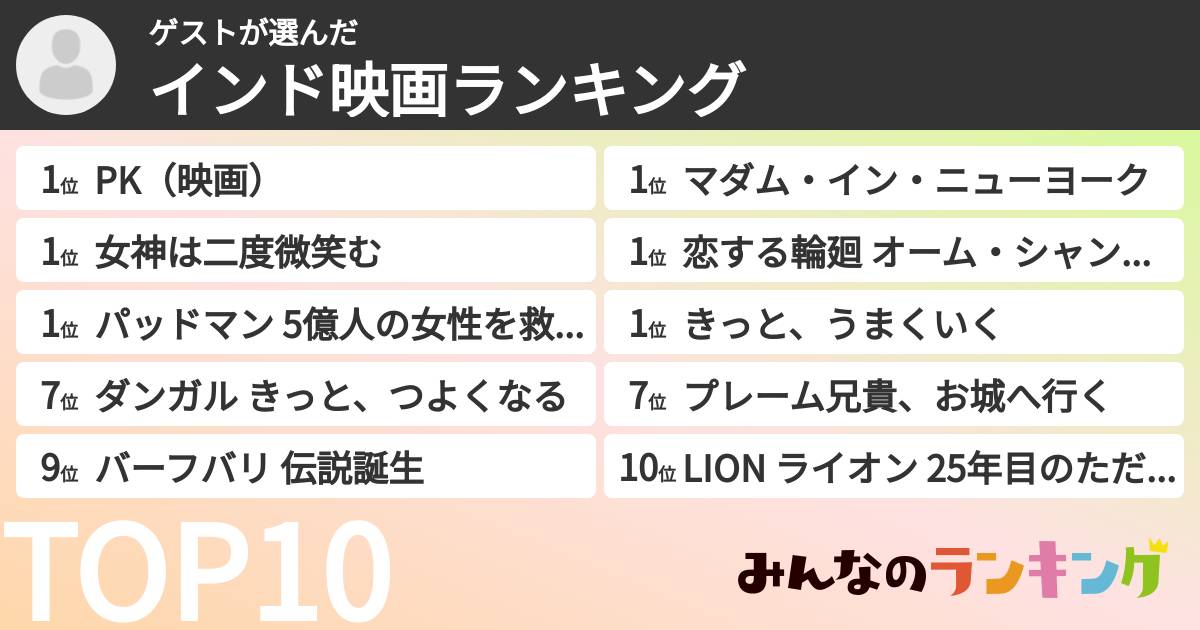 ゲストが選んだ
インド映画ランキング

1位 PK（映画）

1位 女神は二度微笑む

1位 パッドマン 5億人の女性を救...

7位 ダンガル きっと、つよくなる

9位 バーフバリ 伝説誕生

1位 マダム・イン・ニューヨーク

1位 恋する輪廻 オーム・シャン...

1位 きっと、うまくいく

7位 プレーム兄貴、お城へ行く

10位 LION ライオン 25年目のただ...

TOP10

みんなのランキング